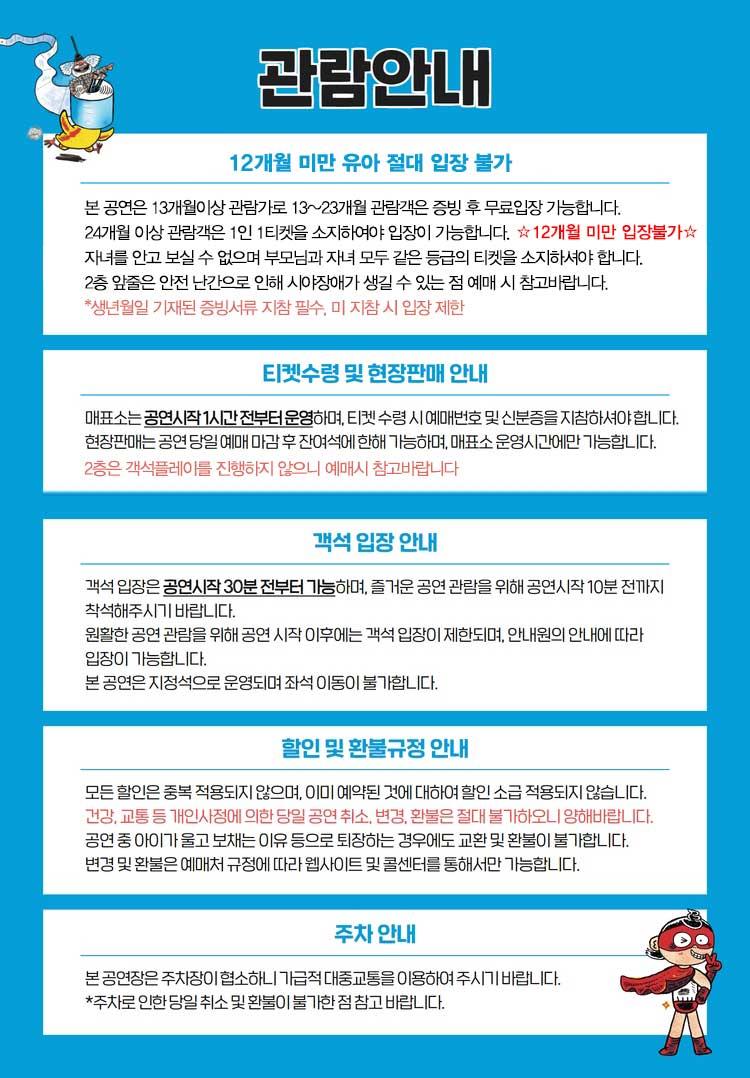 관람안내

12개월 미만 유아 절대 입장 불가

본 공연은 13개월이상 관람가로 13~23개월 관람객은 증빙 후 무료입장 가능합니다.
24개월 이상 관람객은 1인 1티켓을 소지하여야 입장이 가능합니다. ☆12개월 미만 입장불가☆
자녀를 안고 보실 수 없으며 부모님과 자녀 모두 같은 등급의 티켓을 소지하셔야 합니다.
2층 앞줄은 안전 난간으로 인해 시야장애가 생길 수 있는 점 예매 시 참고바랍니다.
*생년월일 기재된 증빙서류 지참 필수, 미 지참 시 입장 제한

티켓수령 및 현장판매 안내

매표소는 공연시작 1시간 전부터 운영하며, 티켓 수령 시 예매번호 및 신분증을 지참하셔야 합니다.
현장판매는 공연 당일 예매 마감 후 잔여석에 한해 가능하며, 매표소 운영시간에만 가능합니다.
2층은 객석플레이를 진행하지 않으니 예매시 참고바랍니다

객석 입장 안내

객석 입장은 공연시작 30분 전부터 가능하며, 즐거운 공연 관람을 위해 공연시작 10분 전까지 착석해주시기 바랍니다.
원활한 공연 관람을 위해 공연 시작 이후에는 객석 입장이 제한되며, 안내원의 안내에 따라 입장이 가능합니다.
본 공연은 지정석으로 운영되며 좌석 이동이 불가합니다.

할인 및 환불규정 안내

모든 할인은 중복 적용되지 않으며, 이미 예약된 것에 대하여 할인 소급 적용되지 않습니다.
건강, 교통 등 개인사정에 의한 당일 공연 취소, 변경, 환불은 절대 불가하오니 양해바랍니다.
공연 중 아이가 울고 보채는 이유 등으로 퇴장하는 경우에도 교환 및 환불이 불가합니다.
변경 및 환불은 예매처 규정에 따라 웹사이트 및 콜센터를 통해서만 가능합니다.

주차 안내

본 공연장은 주차장이 협소하니 가급적 대중교통을 이용하여 주시기 바랍니다.
*주차로 인한 당일 취소 및 환불이 불가한 점 참고 바랍니다.